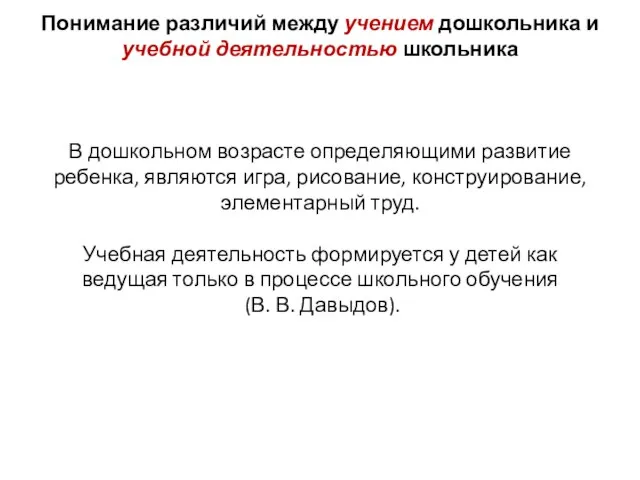 Понимание различий между учением дошкольника и учебной деятельностью школьника

В дошкольном возрасте определяющими развитие ребенка, являются игра, рисование, конструирование, элементарный труд.

Учебная деятельность формируется у детей как ведущая только в процессе школьного обучения (В. В. Давыдов).